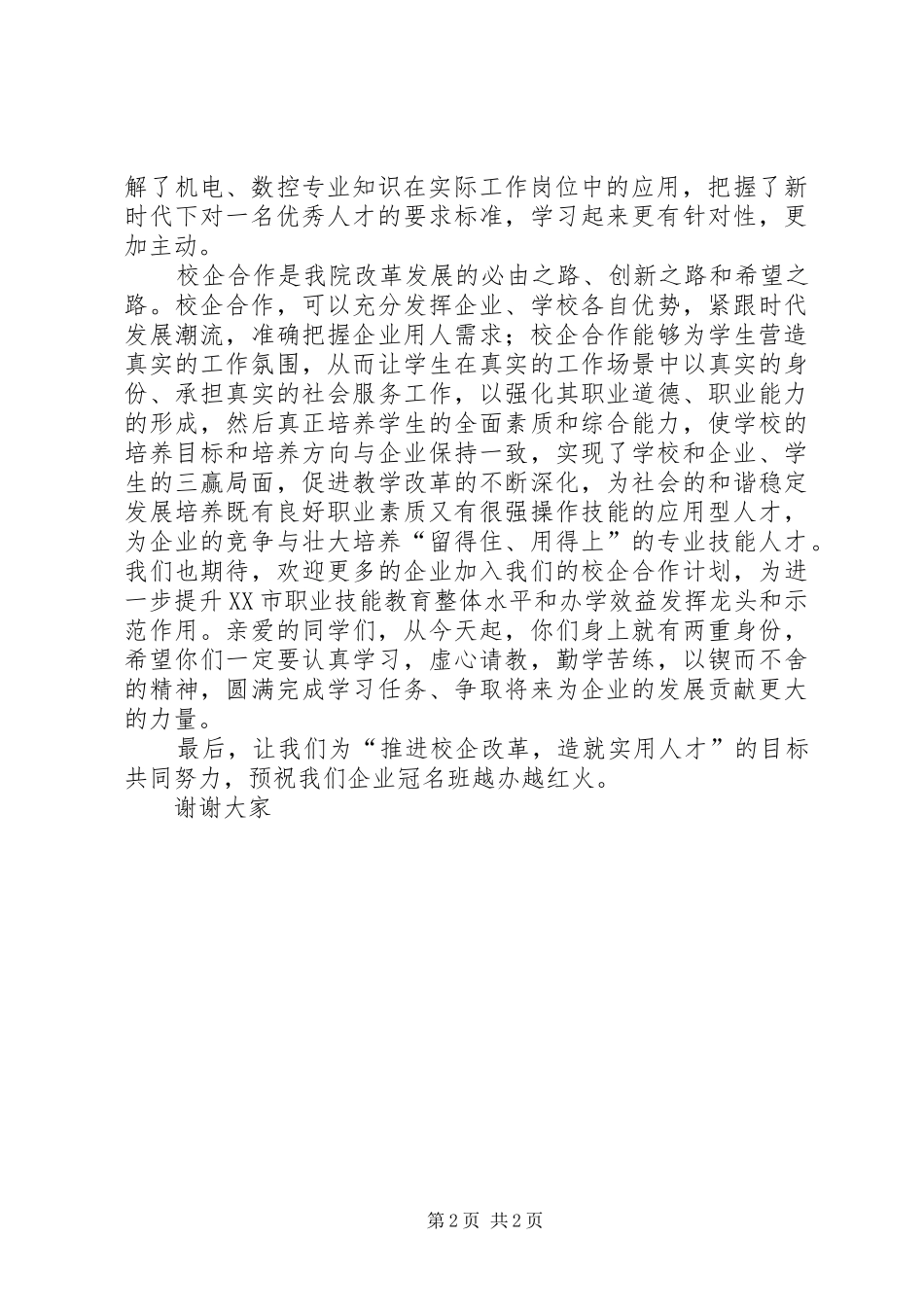 解了机电、数控专业知识在实际工作岗位中的应用，把握了新时代下对一名优秀人才的要求标准，学习起来更有针对性，更加主动。

校企合作是我院改革发展的必由之路、创新之路和希望之路。校企合作，可以充分发挥企业、学校各自优势，紧跟时代发展潮流，准确把握企业用人需求；校企合作能够为学生营造真实的工作氛围，从而让学生在真实的工作场景中以真实的身份、承担真实的社会服务工作，以强化其职业道德、职业能力的形成，然后真正培养学生的全面素质和综合能力，使学校的培养目标和培养方向与企业保持一致，实现了学校和企业、学生的三赢局面，促进教学改革的不断深化，为社会的和谐稳定发展培养既有良好职业素质又有很强操作技能的应用型人才，为企业的竞争与壮大培养“留得住、用得上”的专业技能人才。我们也期待，欢迎更多的企业加入我们的校企合作计划，为进一步提升XX市职业技能教育整体水平和办学效益发挥龙头和示范作用。亲爱的同学们，从今天起，你们身上就有两重身份，希望你们一定要认真学习，虚心请教，勤学苦练，以锲而不舍的精神，圆满完成学习任务、争取将来为企业的发展贡献更大的力量。

最后，让我们为“推进校企改革，造就实用人才”的目标共同努力，预祝我们企业冠名班越办越红火。

谢谢大家

第2页 共2页